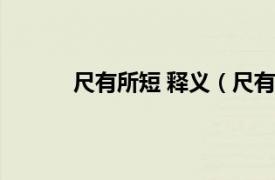 尺有所短 释义（尺有